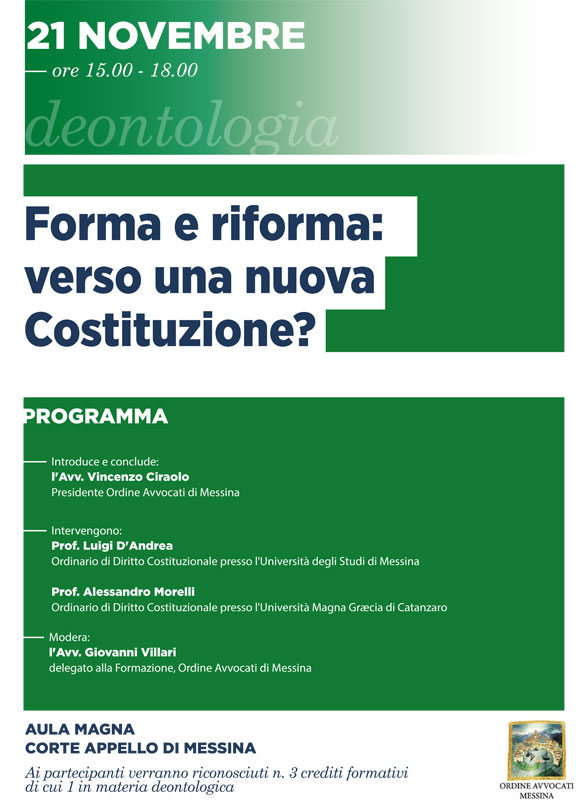 21 NOVEMBRE
ore 15.00 - 18.00

deontologia

Forma e riforma: verso una nuova Costituzione?

PROGRAMMA

Introduce e conclude:
l'Avv. Vincenzo Ciraolo
Presidente Ordine Avvocati di Messina

Intervengono:
Prof. Luigi D'Andrea
Ordinario di Diritto Costituzionale presso l'Università degli Studi di Messina

Prof. Alessandro Morelli
Ordinario di Diritto Costituzionale presso l'Università Magna Græcia di Catanzaro

Modera:
l'Avv. Giovanni Villari
delegato alla Formazione, Ordine Avvocati di Messina

AULA MAGNA
CORTE APPELLO DI MESSINA

Ai partecipanti verranno riconosciuti n. 3 crediti formativi di cui 1 in materia deontologica

ORDINE AVVOCATI MESSINA